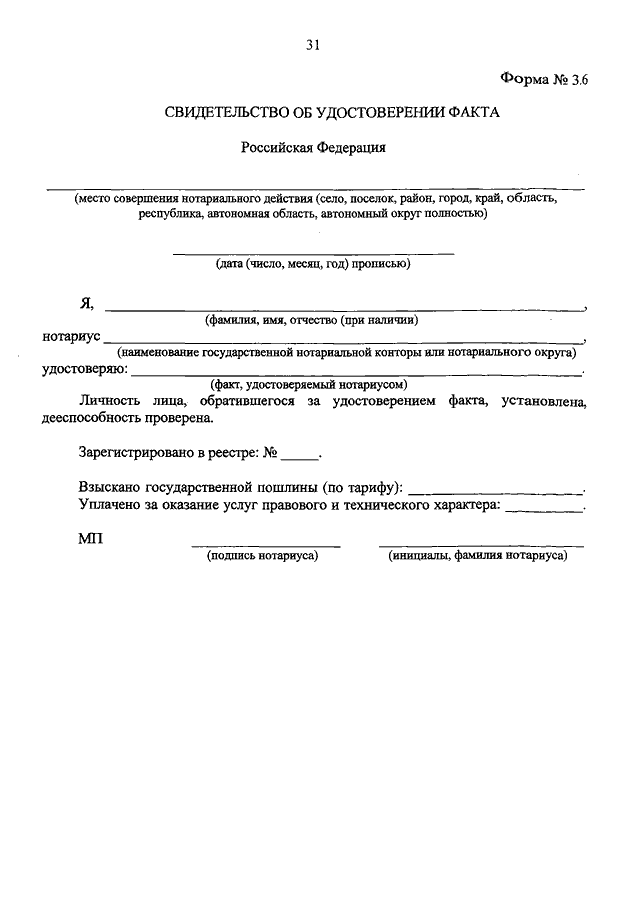 31

Форма № 3.6

СВИДЕТЕЛЬСТВО ОБ УДОСТОВЕРЕНИИ ФАКТА

Российская Федерация

____
(место совершения нотариального действия (село, поселок, район, город, край, область, республика, автономная область, автономный округ полностью)

____
(дата (число, месяц, год) прописью)

Я, ____,
(фамилия, имя, отчество (при наличии)
нотариус ____,
(наименование государственной нотариальной конторы или нотариального округа)
удостоверяю: ____.
(факт, удостоверяемый нотариусом)

Личность лица, обратившегося за удостоверением факта, установлена, дееспособность проверена.

Зарегистрировано в реестре: № ____.

Взыскано государственной пошлины (по тарифу): ____.
Уплачено за оказание услуг правового и технического характера: ____.

МП ____ ____
(подпись нотариуса) (инициалы, фамилия нотариуса)